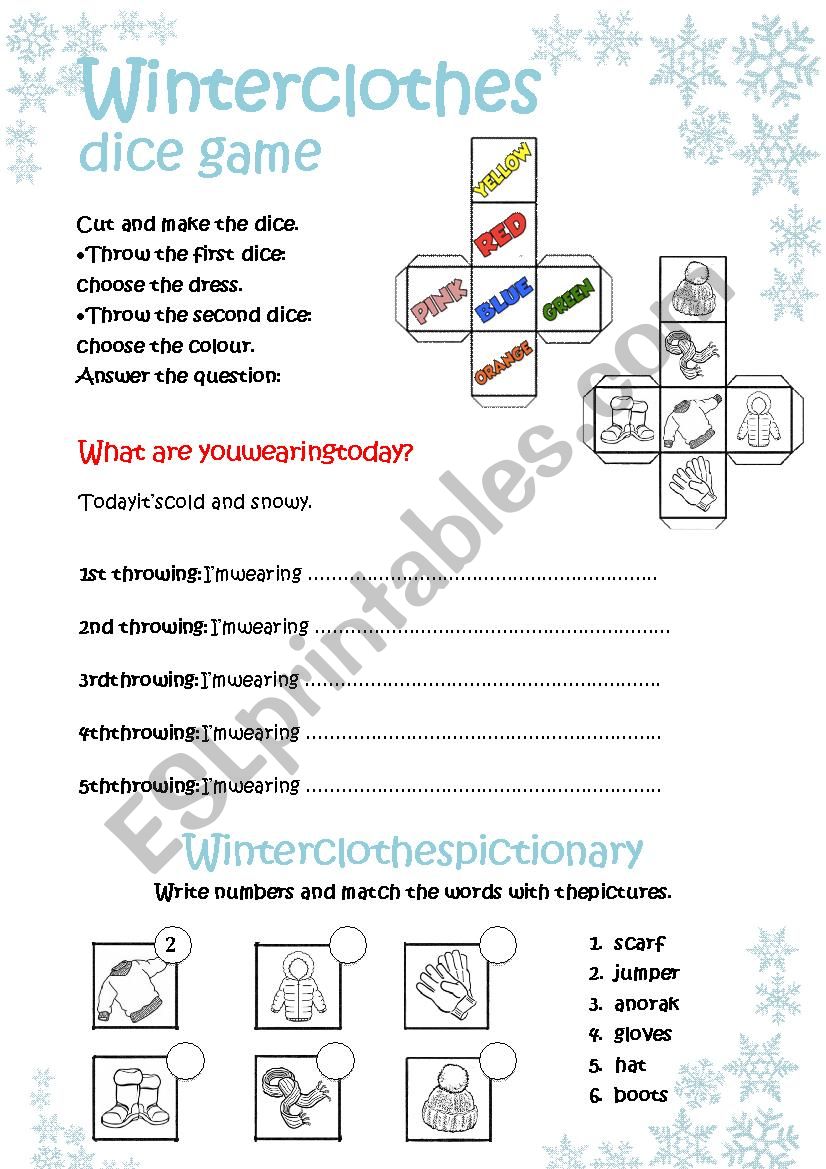 Winterclothes
dice game

Cut and make the dice.
•Throw the first dice: choose the dress.
•Throw the second dice: choose the colour.
Answer the question:

YELLOW
RED
PINK
BLUE
GREEN
ORANGE

What are youwearingtoday?

Todayit'scold and snowy.

1st throwing: I'mwearing ……………………………………………………

2nd throwing: I'mwearing ……………………………………………………

3rdthrowing: I'mwearing ……………………………………………………

4ththrowing: I'mwearing ……………………………………………………

5ththrowing: I'mwearing ……………………………………………………

ESLprintables.com

Winterclothespictionary
Write numbers and match the words with thepictures.

2

1. scarf
2. jumper
3. anorak
4. gloves
5. hat
6. boots